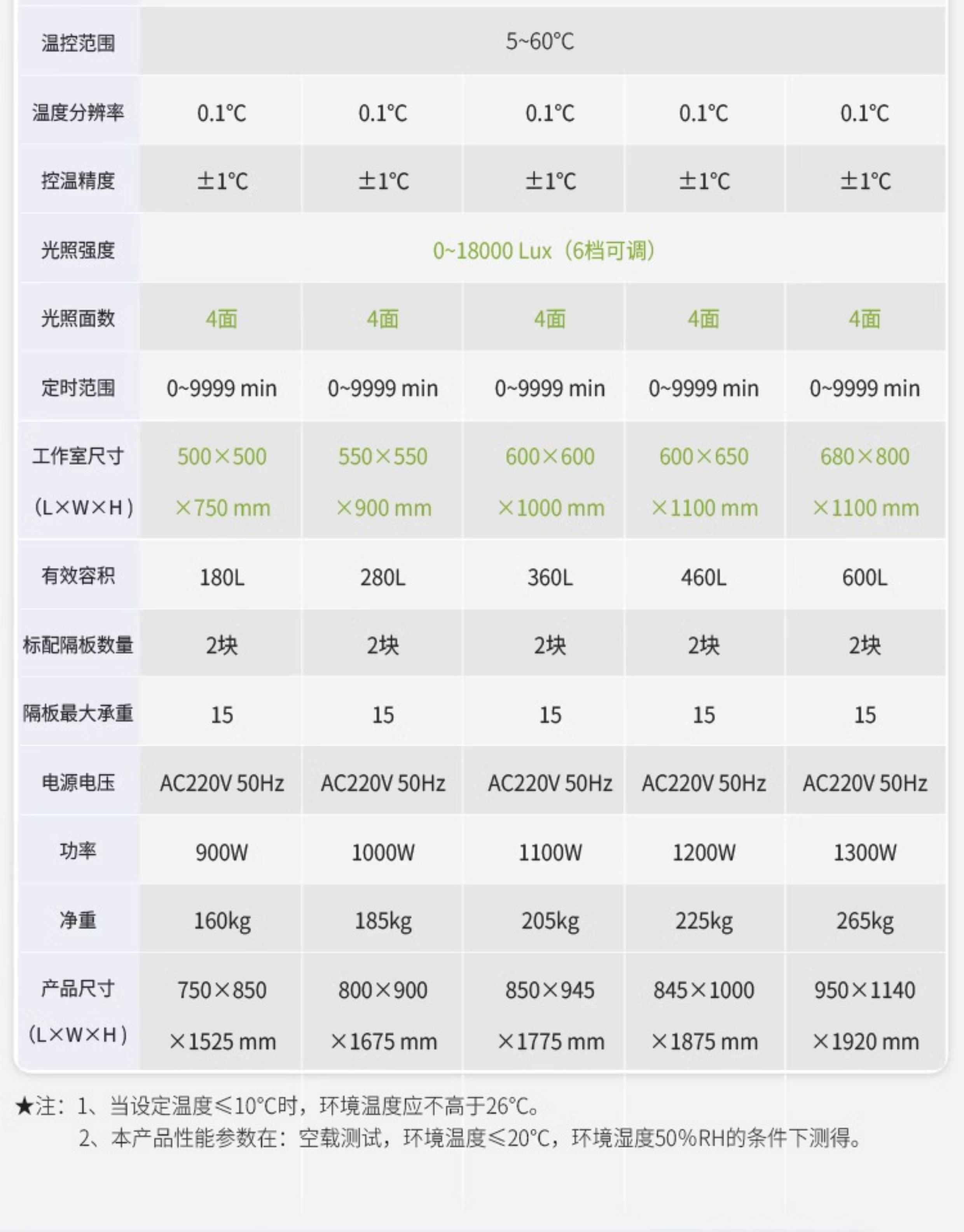 | 温控范围 | 5~60°C |  |  |  |  |
|---|---|---|---|---|---|
| 温度分辨率 | 0.1°C | 0.1°C | 0.1°C | 0.1°C | 0.1°C |
| 控温精度 | ±1°C | ±1°C | ±1°C | ±1°C | ±1°C |
| 光照强度 | 0~18000 Lux（6档可调） |  |  |  |  |
| 光照面数 | 4面 | 4面 | 4面 | 4面 | 4面 |
| 定时范围 | 0~9999 min | 0~9999 min | 0~9999 min | 0~9999 min | 0~9999 min |
| 工作室尺寸（L×W×H） | 500×500×750 mm | 550×550×900 mm | 600×600×1000 mm | 600×650×1100 mm | 680×800×1100 mm |
| 有效容积 | 180L | 280L | 360L | 460L | 600L |
| 标配隔板数量 | 2块 | 2块 | 2块 | 2块 | 2块 |
| 隔板最大承重 | 15 | 15 | 15 | 15 | 15 |
| 电源电压 | AC220V 50Hz | AC220V 50Hz | AC220V 50Hz | AC220V 50Hz | AC220V 50Hz |
| 功率 | 900W | 1000W | 1100W | 1200W | 1300W |
| 净重 | 160kg | 185kg | 205kg | 225kg | 265kg |
| 产品尺寸（L×W×H） | 750×850×1525 mm | 800×900×1675 mm | 850×945×1775 mm | 845×1000×1875 mm | 950×1140×1920 mm |

★注：1、当设定温度≤10°C时，环境温度应不高于26°C。
2、本产品性能参数在：空载测试，环境温度≤20°C，环境湿度50%RH的条件下测得。